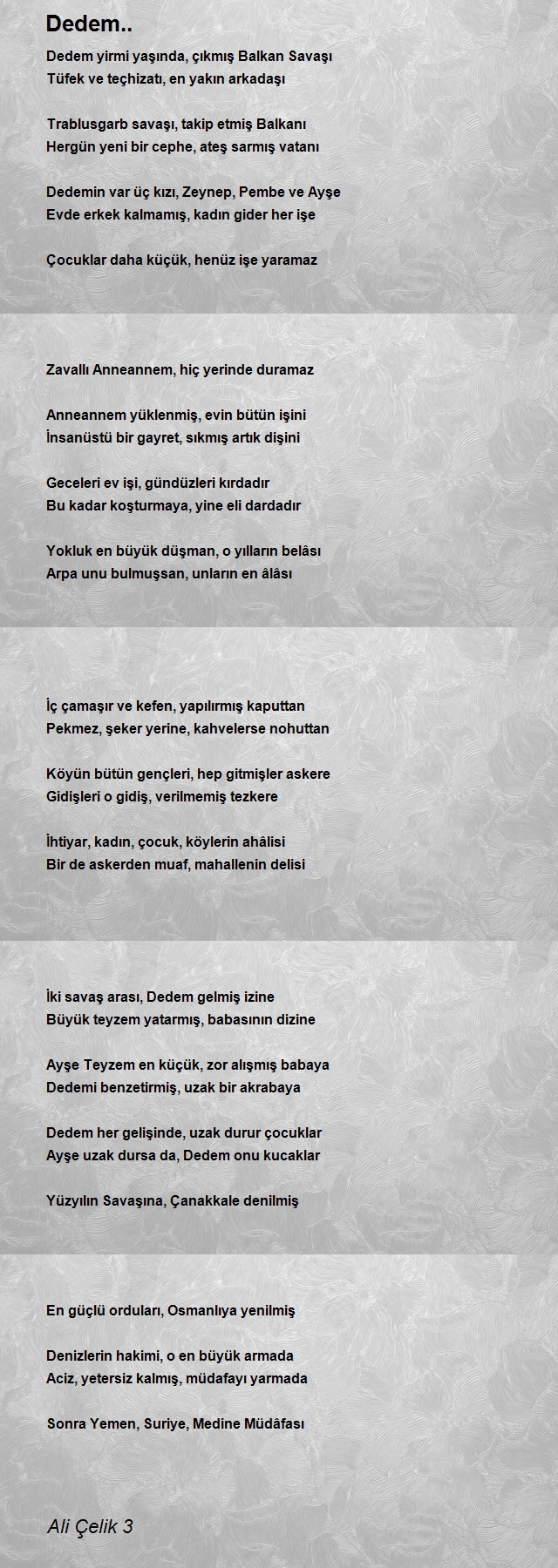 Dedem..

Dedem yirmi yaşında, çıkmış Balkan Savaşı
Tüfek ve teçhizatı, en yakın arkadaşı

Trablusgarb savaşı, takip etmiş Balkanı
Hergün yeni bir cephe, ateş sarmış vatanı

Dedemin var üç kızı, Zeynep, Pembe ve Ayşe
Evde erkek kalmamış, kadın gider her işe

Çocuklar daha küçük, henüz işe yaramaz

Zavallı Anneannem, hiç yerinde duramaz

Anneannem yüklenmiş, evin bütün işini
İnsanüstü bir gayret, sıkmış artık dişini

Geceleri ev işi, gündüzleri kırdadır
Bu kadar koşturmaya, yine eli dardadır

Yokluk en büyük düşman, o yılların belâsı
Arpa unu bulmuşsan, unların en âlâsı

İç çamaşır ve kefen, yapılırmış kaputtan
Pekmez, şeker yerine, kahvelerse nohuttan

Köyün bütün gençleri, hep gitmişler askere
Gidişleri o gidiş, verilmemiş tezkere

İhtiyar, kadın, çocuk, köylerin ahâlisi
Bir de askerden muaf, mahallenin delisi

İki savaş arası, Dedem gelmiş izine
Büyük teyzem yatarmış, babasının dizine

Ayşe Teyzem en küçük, zor alışmış babaya
Dedemi benzetirmiş, uzak bir akrabaya

Dedem her gelişinde, uzak durur çocuklar
Ayşe uzak dursa da, Dedem onu kucaklar

Yüzyılın Savaşına, Çanakkale denilmiş

En güçlü orduları, Osmanlıya yenilmiş

Denizlerin hakimi, o en büyük armada
Aciz, yetersiz kalmış, müdafayı yarmada

Sonra Yemen, Suriye, Medine Müdâfası

Ali Çelik 3